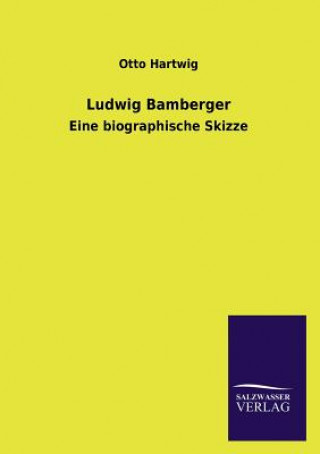 Otto Hartwig

Ludwig Bamberger

Eine biographische Skizze

SALZWASSER
VERLAG